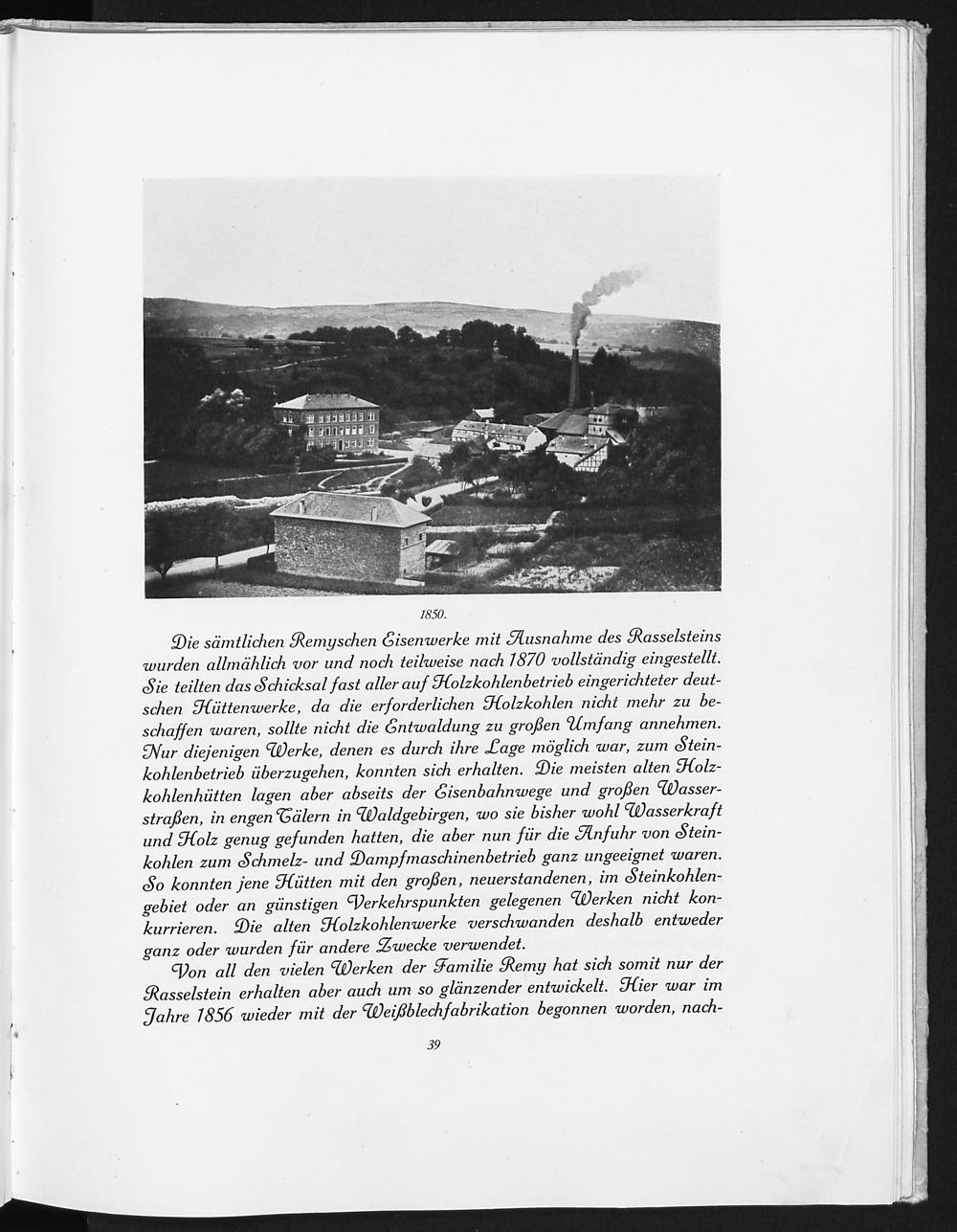 1850.

Die sämtlichen Remyschen Eisenwerke mit Ausnahme des Rasselsteins wurden allmählich vor und noch teilweise nach 1870 vollständig eingestellt. Sie teilten das Schicksal fast aller auf Holzkohlenbetrieb eingerichteter deutschen Hüttenwerke, da die erforderlichen Holzkohlen nicht mehr zu beschaffen waren, sollte nicht die Entwaldung zu großen Umfang annehmen. Nur diejenigen Werke, denen es durch ihre Lage möglich war, zum Steinkohlenbetrieb überzugehen, konnten sich erhalten. Die meisten alten Holzkohlenhütten lagen aber abseits der Eisenbahnwege und großen Wasserstraßen, in engen Tälern in Waldgebirgen, wo sie bisher wohl Wasserkraft und Holz genug gefunden hatten, die aber nun für die Anfuhr von Steinkohlen zum Schmelz- und Dampfmaschinenbetrieb ganz ungeeignet waren. So konnten jene Hütten mit den großen, neuerstandenen, im Steinkohlengebiet oder an günstigen Verkehrspunkten gelegenen Werken nicht konkurrieren. Die alten Holzkohlenwerke verschwanden deshalb entweder ganz oder wurden für andere Zwecke verwendet.

Von all den vielen Werken der Familie Remy hat sich somit nur der Rasselstein erhalten aber auch um so glänzender entwickelt. Hier war im Jahre 1856 wieder mit der Weißblechfabrikation begonnen worden, nach-

39